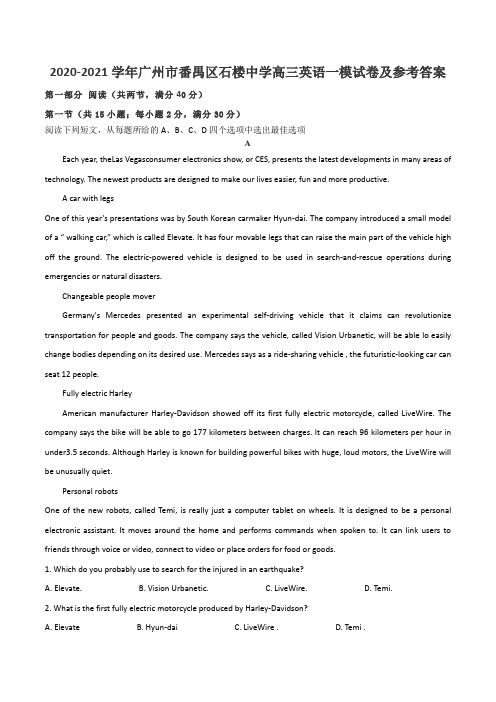 2020-2021 学年广州市番禺区石楼中学高三英语一模试卷及参考答案

第一部分 阅读（共两节，满分 40 分）

第一节（共 15 小题；每小题 2 分，满分 30 分）

阅读下列短文，从每题所给的 A、B、C、D 四个选项中选出最佳选项

A

Each year, theLas Vegasconsumer electronics show, or CES, presents the latest developments in many areas of technology. The newest products are designed to make our lives easier, fun and more productive.

A car with legs

One of this year's presentations was by South Korean carmaker Hyun-dai. The company introduced a small model of a " walking car," which is called Elevate. It has four movable legs that can raise the main part of the vehicle high off the ground. The electric-powered vehicle is designed to be used in search-and-rescue operations during emergencies or natural disasters.

Changeable people mover

Germany's Mercedes presented an experimental self-driving vehicle that it claims can revolutionize transportation for people and goods. The company says the vehicle, called Vision Urbanetic, will be able lo easily change bodies depending on its desired use. Mercedes says as a ride-sharing vehicle , the futuristic-looking car can seat 12 people.

Fully electric Harley

American manufacturer Harley-Davidson showed off its first fully electric motorcycle, called LiveWire. The company says the bike will be able to go 177 kilometers between charges. It can reach 96 kilometers per hour in under3.5 seconds. Although Harley is known for building powerful bikes with huge, loud motors, the LiveWire will be unusually quiet.

Personal robots

One of the new robots, called Temi, is really just a computer tablet on wheels. It is designed to be a personal electronic assistant. It moves around the home and performs commands when spoken to. It can link users to friends through voice or video, connect to video or place orders for food or goods.

1. Which do you probably use to search for the injured in an earthquake?

A. Elevate. B. Vision Urbanetic. C. LiveWire. D. Temi.

2. What is the first fully electric motorcycle produced by Harley-Davidson?

A. Elevate B. Hyun-dai C. LiveWire . D. Temi .